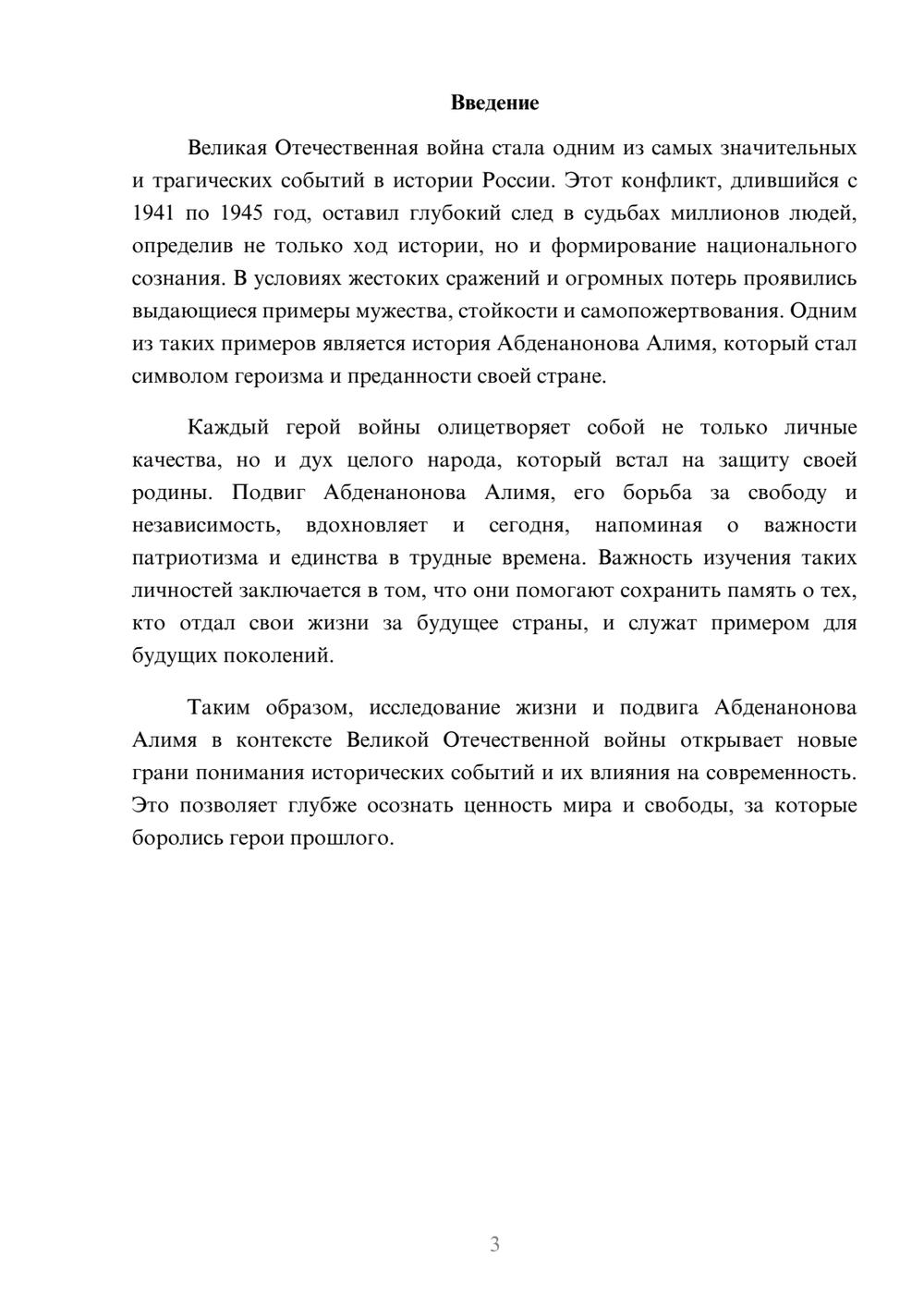 Введение

Великая Отечественная война стала одним из самых значительных и трагических событий в истории России. Этот конфликт, длившийся с 1941 по 1945 год, оставил глубокий след в судьбах миллионов людей, определив не только ход истории, но и формирование национального сознания. В условиях жестоких сражений и огромных потерь проявились выдающиеся примеры мужества, стойкости и самопожертвования. Одним из таких примеров является история Абденанонова Алимя, который стал символом героизма и преданности своей стране.

Каждый герой войны олицетворяет собой не только личные качества, но и дух целого народа, который встал на защиту своей родины. Подвиг Абденанонова Алимя, его борьба за свободу и независимость, вдохновляет и сегодня, напоминая о важности патриотизма и единства в трудные времена. Важность изучения таких личностей заключается в том, что они помогают сохранить память о тех, кто отдал свои жизни за будущее страны, и служат примером для будущих поколений.

Таким образом, исследование жизни и подвига Абденанонова Алимя в контексте Великой Отечественной войны открывает новые грани понимания исторических событий и их влияния на современность. Это позволяет глубже осознать ценность мира и свободы, за которые боролись герои прошлого.

3